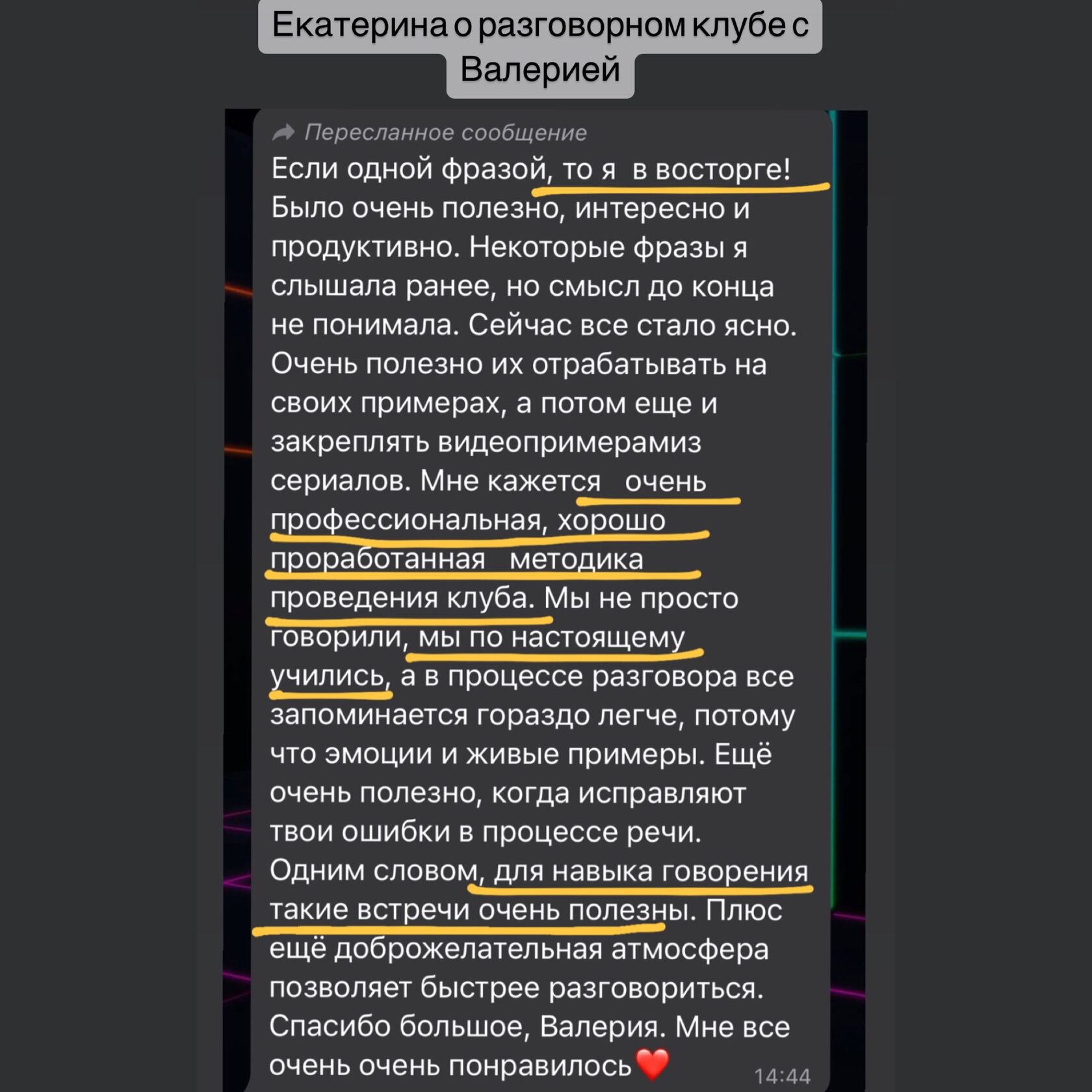 Екатерина о разговорном клубе с Валерией

Пересланное сообщение
Если одной фразой, то я  в восторге! Было очень полезно, интересно и продуктивно. Некоторые фразы я слышала ранее, но смысл до конца не понимала. Сейчас все стало ясно. Очень полезно их отрабатывать на своих примерах, а потом еще и закреплять видеопримерамиз сериалов. Мне кажется   очень профессиональная, хорошо проработанная   методика проведения клуба. Мы не просто говорили, мы по настоящему учились, а в процессе разговора все запоминается гораздо легче, потому что эмоции и живые примеры. Ещё очень полезно, когда исправляют твои ошибки в процессе речи. Одним словом, для навыка говорения такие встречи очень полезны. Плюс ещё доброжелательная атмосфера позволяет быстрее разговориться. Спасибо большое, Валерия. Мне все очень очень понравилось❤️ 14:44